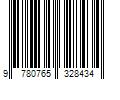 9 780765 328434